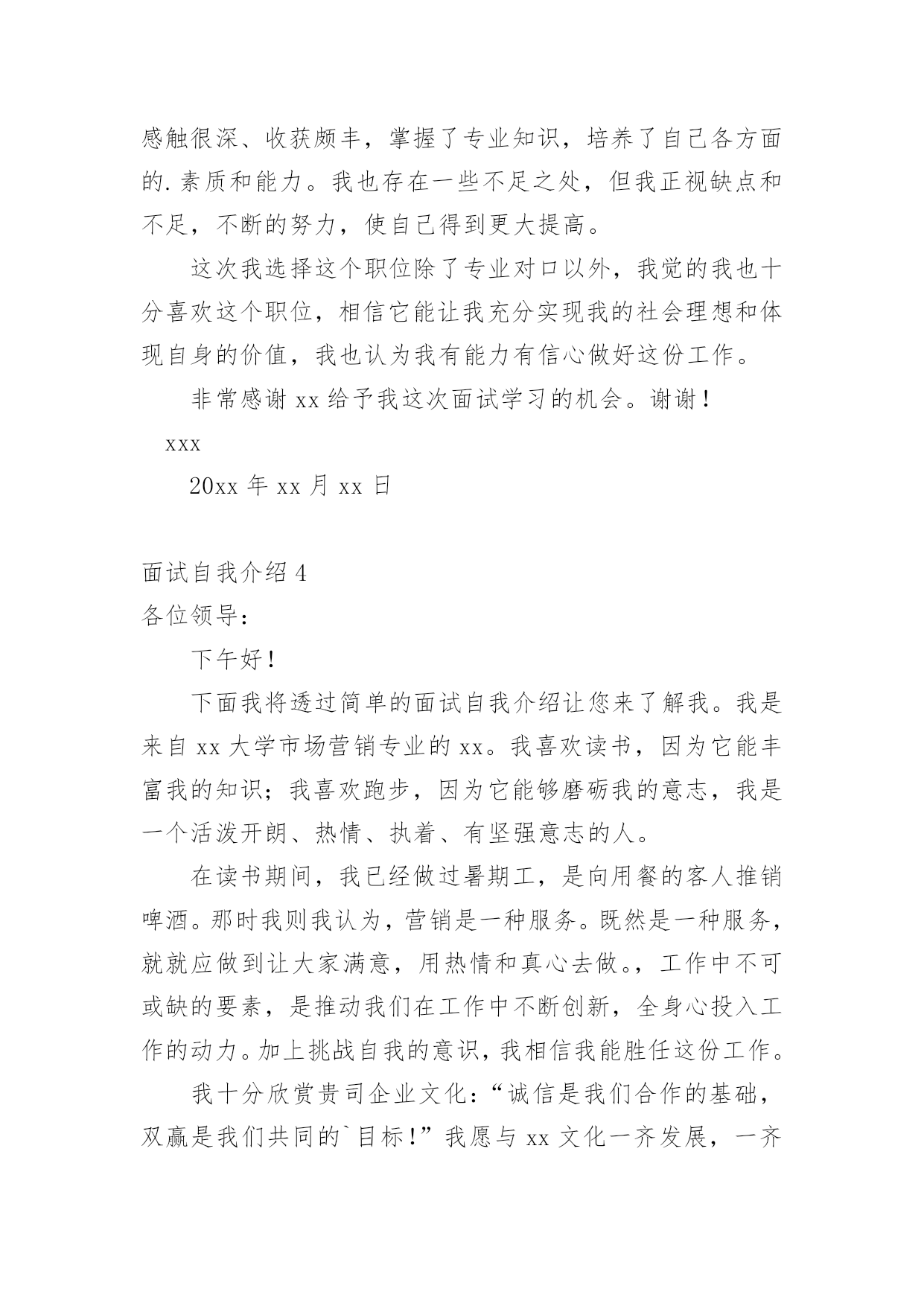 感触很深、收获颇丰，掌握了专业知识，培养了自己各方面的.素质和能力。我也存在一些不足之处，但我正视缺点和不足，不断的努力，使自己得到更大提高。

这次我选择这个职位除了专业对口以外，我觉的我也十分喜欢这个职位，相信它能让我充分实现我的社会理想和体现自身的价值，我也认为我有能力有信心做好这份工作。

非常感谢 xx 给予我这次面试学习的机会。谢谢！

xxx

20xx 年 xx 月 xx 日

面试自我介绍 4

各位领导：

下午好！

下面我将透过简单的面试自我介绍让您来了解我。我是来自 xx 大学市场营销专业的 xx。我喜欢读书，因为它能丰富我的知识；我喜欢跑步，因为它能够磨砺我的意志，我是一个活泼开朗、热情、执着、有坚强意志的人。

在读书期间，我已经做过暑期工，是向用餐的客人推销啤酒。那时我则我认为，营销是一种服务。既然是一种服务，就就应做到让大家满意，用热情和真心去做。，工作中不可或缺的要素，是推动我们在工作中不断创新，全身心投入工作的动力。加上挑战自我的意识，我相信我能胜任这份工作。

我十分欣赏贵司企业文化：“诚信是我们合作的基础，双赢是我们共同的`目标！”我愿与 xx 文化一齐发展，一齐